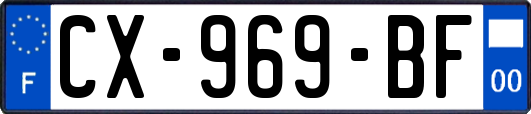 F
CX-969-BF
00